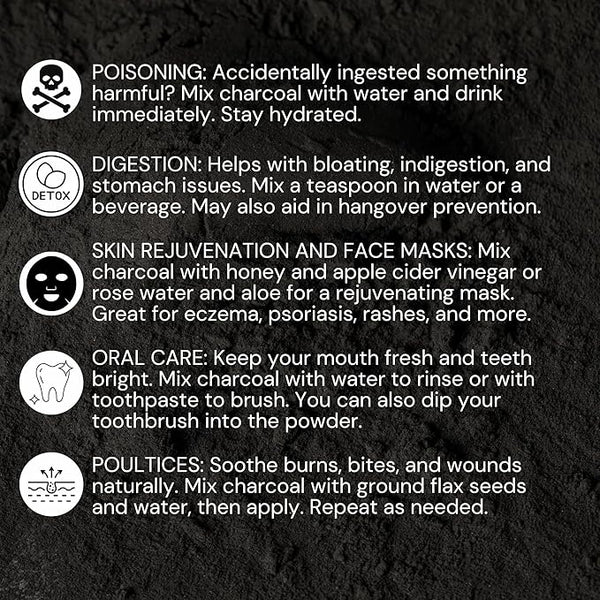 POISONING: Accidentally ingested something harmful? Mix charcoal with water and drink immediately. Stay hydrated.

DETOX

DIGESTION: Helps with bloating, indigestion, and stomach issues. Mix a teaspoon in water or a beverage. May also aid in hangover prevention.

SKIN REJUVENATION AND FACE MASKS: Mix charcoal with honey and apple cider vinegar or rose water and aloe for a rejuvenating mask. Great for eczema, psoriasis, rashes, and more.

ORAL CARE: Keep your mouth fresh and teeth bright. Mix charcoal with water to rinse or with toothpaste to brush. You can also dip your toothbrush into the powder.

POULTICES: Soothe burns, bites, and wounds naturally. Mix charcoal with ground flax seeds and water, then apply. Repeat as needed.